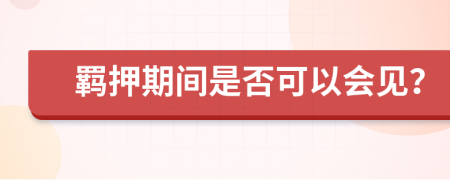 羁押期间是否可以会见?